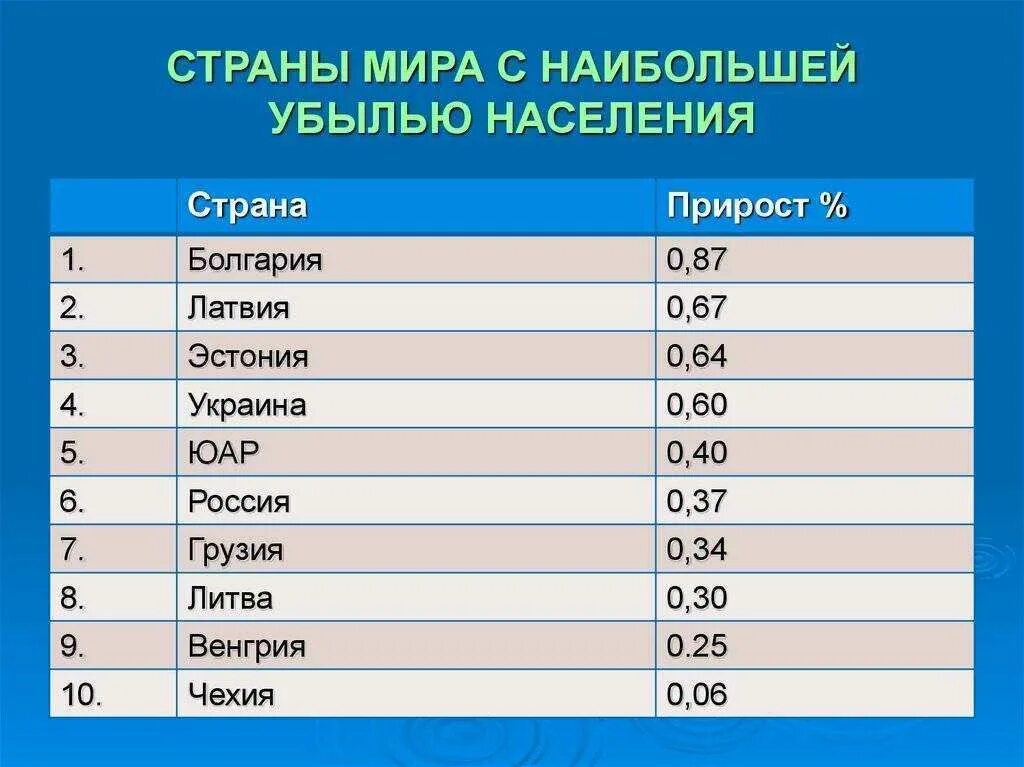 СТРАНЫ МИРА С НАИБОЛЬШЕЙ УБЫЛЬЮ НАСЕЛЕНИЯ

|  | Страна | Прирост % |
|---|---|---|
| 1. | Болгария | 0,87 |
| 2. | Латвия | 0,67 |
| 3. | Эстония | 0,64 |
| 4. | Украина | 0,60 |
| 5. | ЮАР | 0,40 |
| 6. | Россия | 0,37 |
| 7. | Грузия | 0,34 |
| 8. | Литва | 0,30 |
| 9. | Венгрия | 0.25 |
| 10. | Чехия | 0,06 |